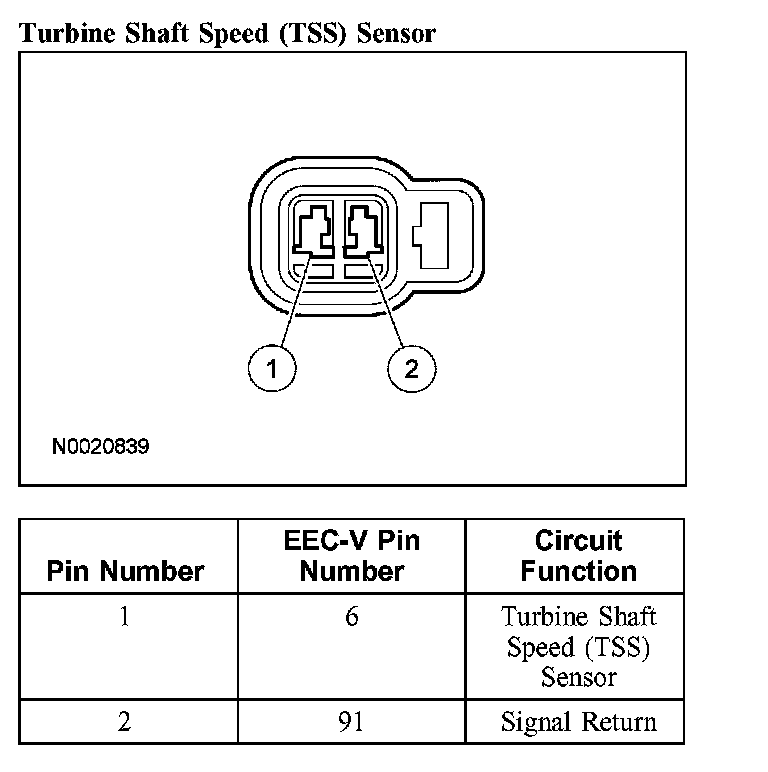 Turbine Shaft Speed (TSS) Sensor

1

2

N0020839

| Pin Number | EEC-V Pin Number | Circuit Function |
|---|---|---|
| 1 | 6 | Turbine Shaft Speed (TSS) Sensor |
| 2 | 91 | Signal Return |